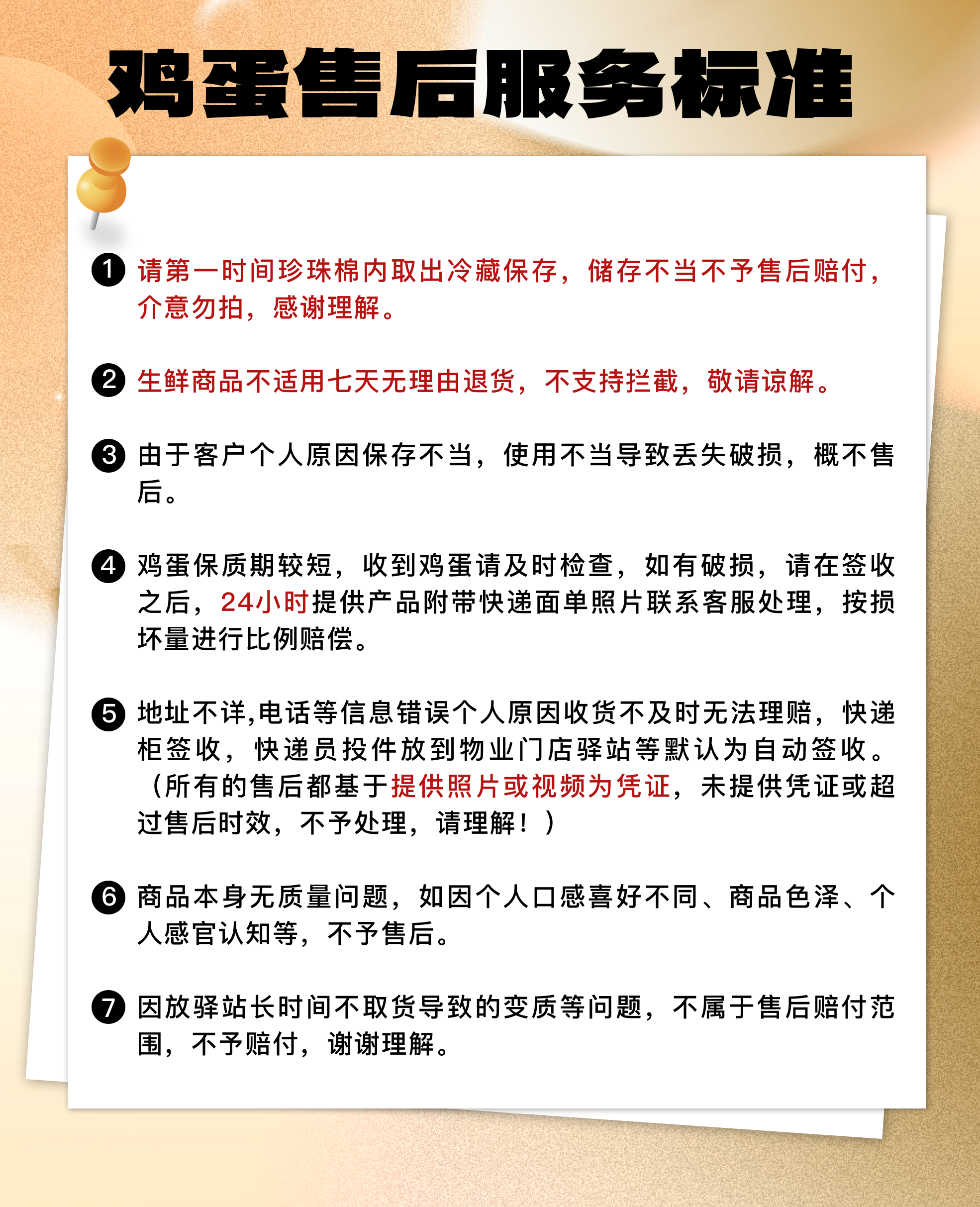 鸡蛋售后服务标准

❶ 请第一时间珍珠棉内取出冷藏保存，储存不当不予售后赔付，介意勿拍，感谢理解。

❷ 生鲜商品不适用七天无理由退货，不支持拦截，敬请谅解。

❸ 由于客户个人原因保存不当，使用不当导致丢失破损，概不售后。

❹ 鸡蛋保质期较短，收到鸡蛋请及时检查，如有破损，请在签收之后，24小时提供产品附带快递面单照片联系客服处理，按损坏量进行比例赔偿。

❺ 地址不详,电话等信息错误个人原因收货不及时无法理赔，快递柜签收，快递员投件放到物业门店驿站等默认为自动签收。（所有的售后都基于提供照片或视频为凭证，未提供凭证或超过售后时效，不予处理，请理解！）

❻ 商品本身无质量问题，如因个人口感喜好不同、商品色泽、个人感官认知等，不予售后。

❼ 因放驿站长时间不取货导致的变质等问题，不属于售后赔付范围，不予赔付，谢谢理解。